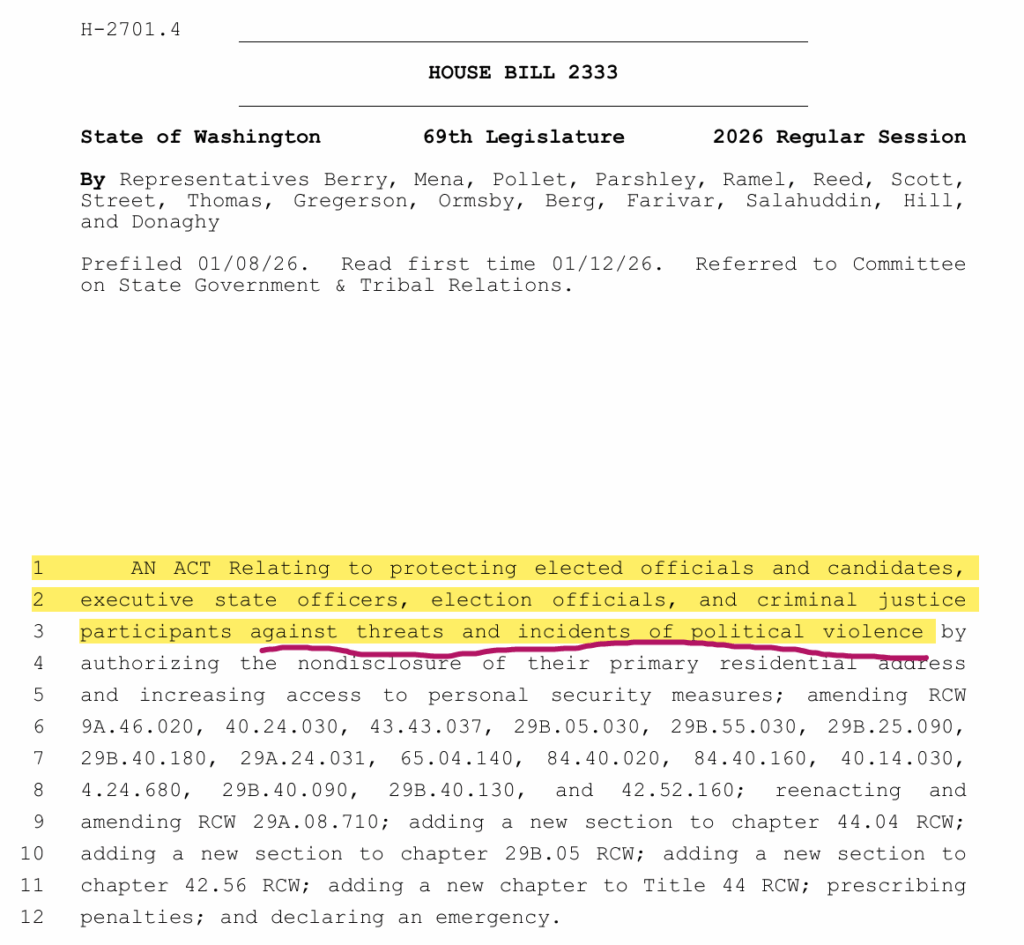 H-2701.4

HOUSE BILL 2333

State of Washington 69th Legislature 2026 Regular Session

By Representatives Berry, Mena, Pollet, Parshley, Ramel, Reed, Scott, Street, Thomas, Gregerson, Ormsby, Berg, Farivar, Salahuddin, Hill, and Donaghy

Prefiled 01/08/26. Read first time 01/12/26. Referred to Committee on State Government & Tribal Relations.

1 AN ACT Relating to protecting elected officials and candidates,
2 executive state officers, election officials, and criminal justice
3 participants against threats and incidents of political violence by
4 authorizing the nondisclosure of their primary residential address
5 and increasing access to personal security measures; amending RCW
6 9A.46.020, 40.24.030, 43.43.037, 29B.05.030, 29B.55.030, 29B.25.090,
7 29B.40.180, 29A.24.031, 65.04.140, 84.40.020, 84.40.160, 40.14.030,
8 4.24.680, 29B.40.090, 29B.40.130, and 42.52.160; reenacting and
9 amending RCW 29A.08.710; adding a new section to chapter 44.04 RCW;
10 adding a new section to chapter 29B.05 RCW; adding a new section to
11 chapter 42.56 RCW; adding a new chapter to Title 44 RCW; prescribing
12 penalties; and declaring an emergency.